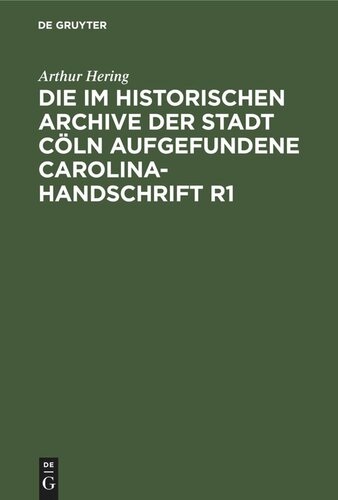 DE GRUYTER

Arthur Hering

DIE IM HISTORISCHEN ARCHIVE DER STADT CÖLN AUFGEFUNDENE CAROLINA-HANDSCHRIFT R1

DE G